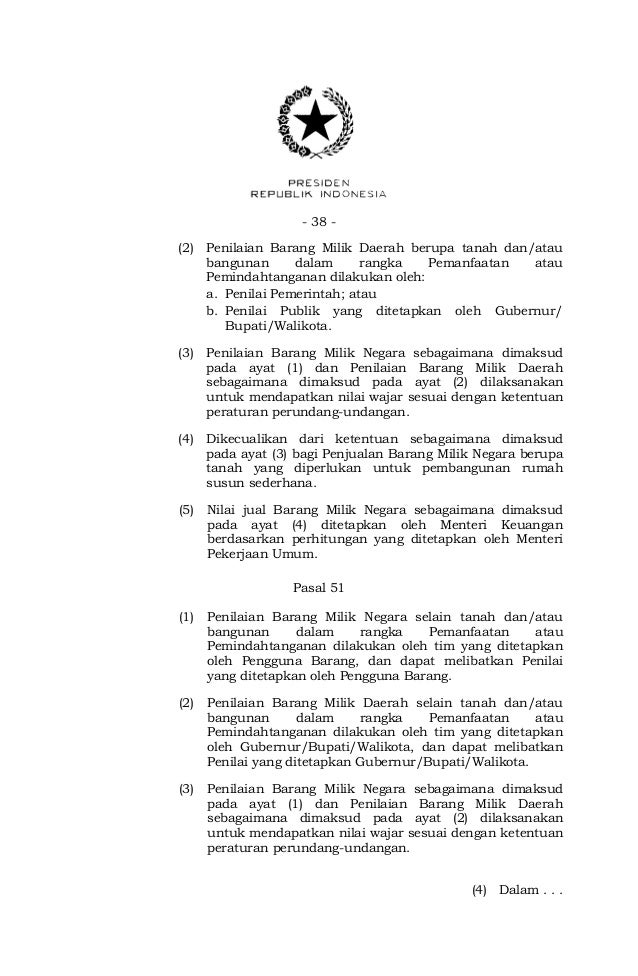 PRESIDEN
REPUBLIK INDONESIA

- 38 -

(2) Penilaian Barang Milik Daerah berupa tanah dan/atau bangunan dalam rangka Pemanfaatan atau Pemindahtanganan dilakukan oleh:
a. Penilai Pemerintah; atau
b. Penilai Publik yang ditetapkan oleh Gubernur/ Bupati/Walikota.

(3) Penilaian Barang Milik Negara sebagaimana dimaksud pada ayat (1) dan Penilaian Barang Milik Daerah sebagaimana dimaksud pada ayat (2) dilaksanakan untuk mendapatkan nilai wajar sesuai dengan ketentuan peraturan perundang-undangan.

(4) Dikecualikan dari ketentuan sebagaimana dimaksud pada ayat (3) bagi Penjualan Barang Milik Negara berupa tanah yang diperlukan untuk pembangunan rumah susun sederhana.

(5) Nilai jual Barang Milik Negara sebagaimana dimaksud pada ayat (4) ditetapkan oleh Menteri Keuangan berdasarkan perhitungan yang ditetapkan oleh Menteri Pekerjaan Umum.

Pasal 51

(1) Penilaian Barang Milik Negara selain tanah dan/atau bangunan dalam rangka Pemanfaatan atau Pemindahtanganan dilakukan oleh tim yang ditetapkan oleh Pengguna Barang, dan dapat melibatkan Penilai yang ditetapkan oleh Pengguna Barang.

(2) Penilaian Barang Milik Daerah selain tanah dan/atau bangunan dalam rangka Pemanfaatan atau Pemindahtanganan dilakukan oleh tim yang ditetapkan oleh Gubernur/Bupati/Walikota, dan dapat melibatkan Penilai yang ditetapkan Gubernur/Bupati/Walikota.

(3) Penilaian Barang Milik Negara sebagaimana dimaksud pada ayat (1) dan Penilaian Barang Milik Daerah sebagaimana dimaksud pada ayat (2) dilaksanakan untuk mendapatkan nilai wajar sesuai dengan ketentuan peraturan perundang-undangan.

(4) Dalam . . .